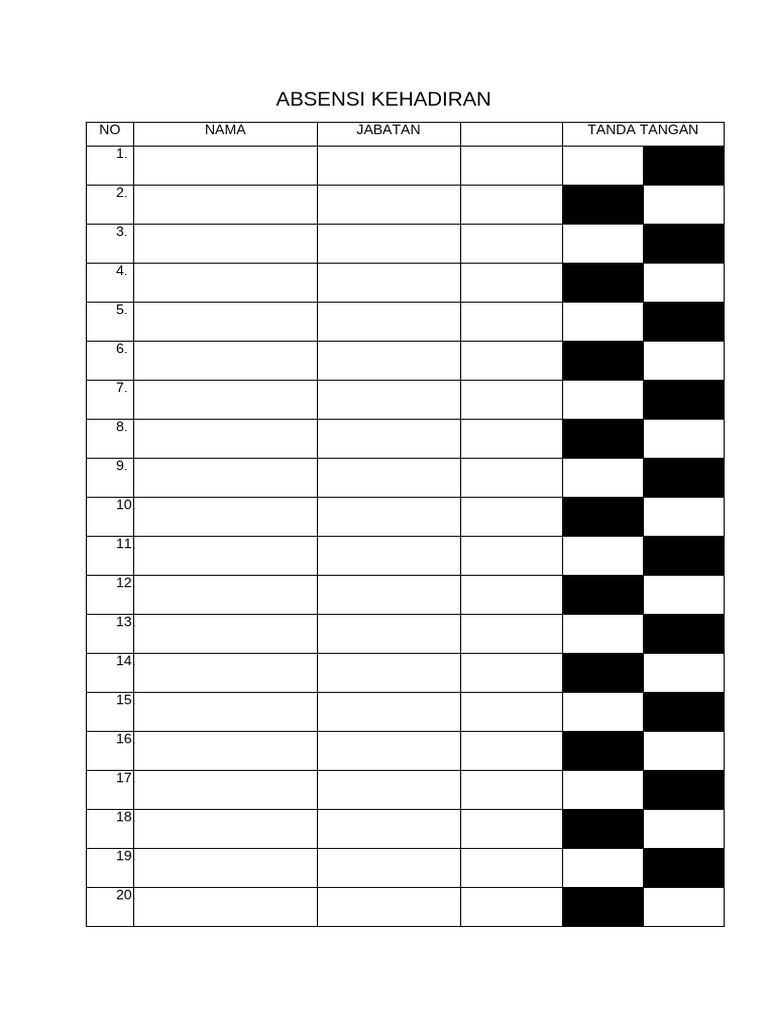 ABSENSI KEHADIRAN

| NO | NAMA | JABATAN | | TANDA TANGAN | |
|---|---|---|---|---|---|
| 1. | | | | | |
| 2. | | | | | |
| 3. | | | | | |
| 4. | | | | | |
| 5. | | | | | |
| 6. | | | | | |
| 7. | | | | | |
| 8. | | | | | |
| 9. | | | | | |
| 10 | | | | | |
| 11 | | | | | |
| 12 | | | | | |
| 13 | | | | | |
| 14 | | | | | |
| 15 | | | | | |
| 16 | | | | | |
| 17 | | | | | |
| 18 | | | | | |
| 19 | | | | | |
| 20 | | | | | |